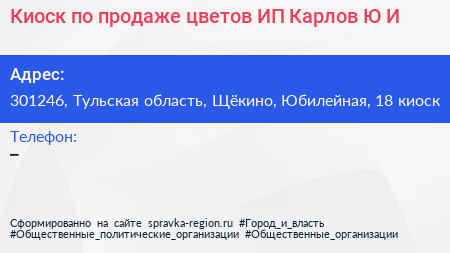 Киоск по продаже цветов ИП Карлов Ю И

Адрес:
301246, Тульская область, Щёкино, Юбилейная, 18 киоск

Телефон:
–

Сформированно на сайте spravka-region.ru #Город_и_власть #Общественные_политические_организации #Общественные_организации